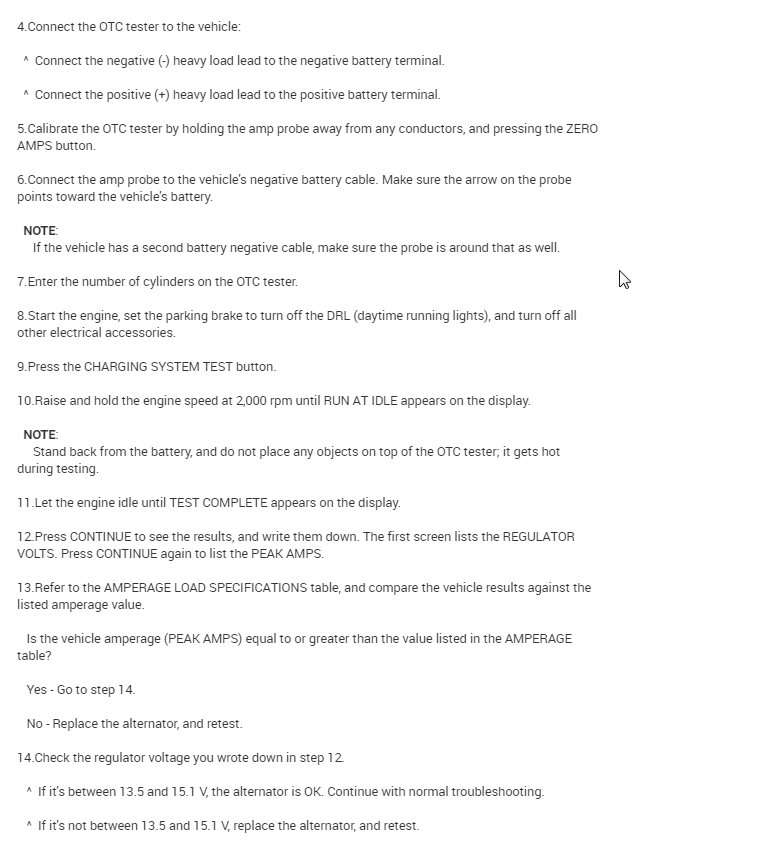 4.Connect the OTC tester to the vehicle:

^ Connect the negative (-) heavy load lead to the negative battery terminal.

^ Connect the positive (+) heavy load lead to the positive battery terminal.

5.Calibrate the OTC tester by holding the amp probe away from any conductors, and pressing the ZERO AMPS button.

6.Connect the amp probe to the vehicle's negative battery cable. Make sure the arrow on the probe points toward the vehicle's battery.

NOTE:
If the vehicle has a second battery negative cable, make sure the probe is around that as well.

7.Enter the number of cylinders on the OTC tester.

8.Start the engine, set the parking brake to turn off the DRL (daytime running lights), and turn off all other electrical accessories.

9.Press the CHARGING SYSTEM TEST button.

10.Raise and hold the engine speed at 2,000 rpm until RUN AT IDLE appears on the display.

NOTE:
Stand back from the battery, and do not place any objects on top of the OTC tester; it gets hot during testing.

11.Let the engine idle until TEST COMPLETE appears on the display.

12.Press CONTINUE to see the results, and write them down. The first screen lists the REGULATOR VOLTS. Press CONTINUE again to list the PEAK AMPS.

13.Refer to the AMPERAGE LOAD SPECIFICATIONS table, and compare the vehicle results against the listed amperage value.

Is the vehicle amperage (PEAK AMPS) equal to or greater than the value listed in the AMPERAGE table?

Yes - Go to step 14.

No - Replace the alternator, and retest.

14.Check the regulator voltage you wrote down in step 12.

^ If it's between 13.5 and 15.1 V, the alternator is OK. Continue with normal troubleshooting.

^ If it's not between 13.5 and 15.1 V, replace the alternator, and retest.